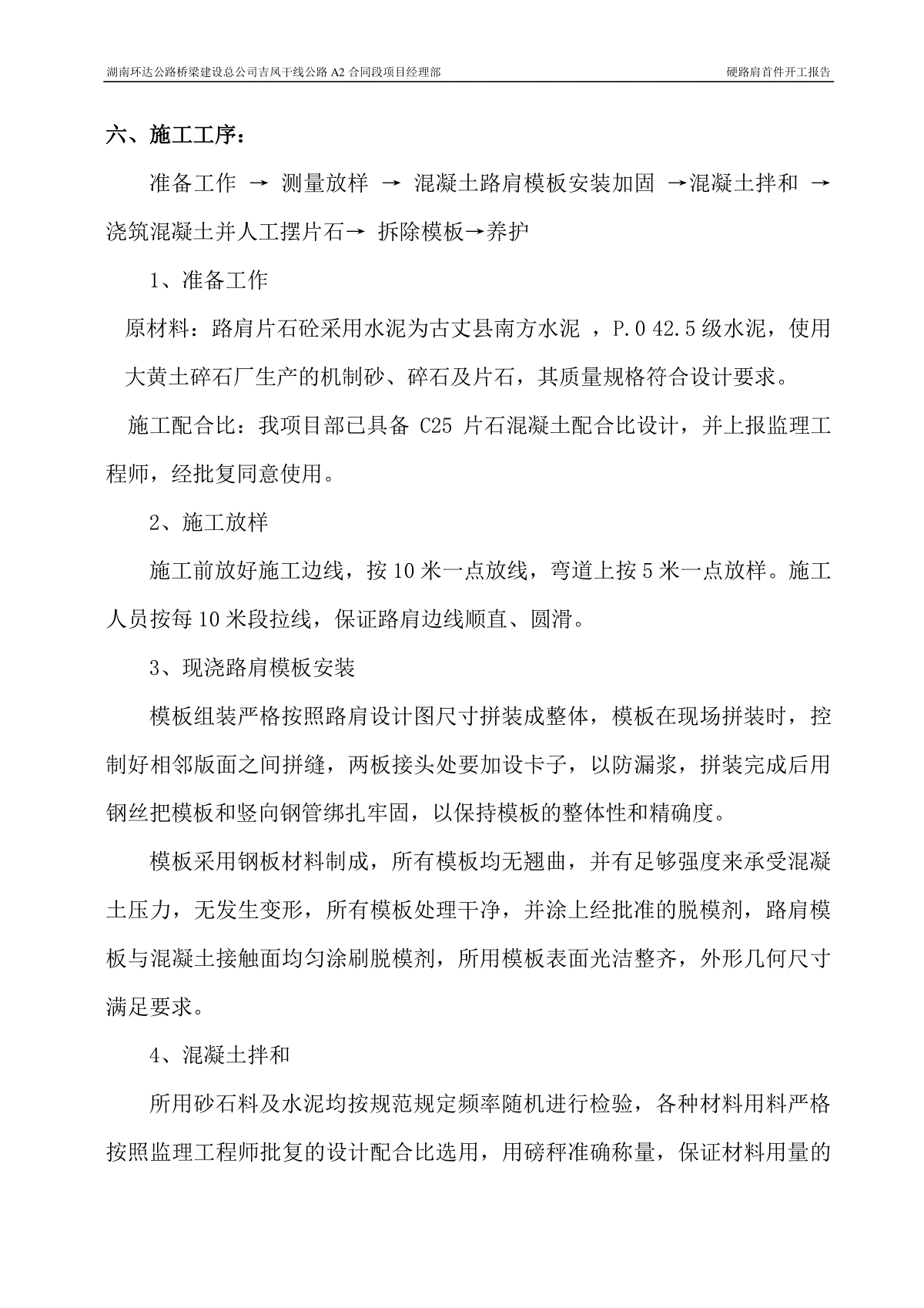 湖南环达公路桥梁建设总公司吉凤干线公路 A2 合同段项目经理部 硬路肩首件开工报告

六、施工工序：

准备工作 → 测量放样 → 混凝土路肩模板安装加固 →混凝土拌和 → 浇筑混凝土并人工摆片石→ 拆除模板→养护

1、准备工作

原材料：路肩片石砼采用水泥为古丈县南方水泥 ，P.O 42.5 级水泥，使用大黄土碎石厂生产的机制砂、碎石及片石，其质量规格符合设计要求。

施工配合比：我项目部已具备 C25 片石混凝土配合比设计，并上报监理工程师，经批复同意使用。

2、施工放样

施工前放好施工边线，按 10 米一点放线，弯道上按 5 米一点放样。施工人员按每 10 米段拉线，保证路肩边线顺直、圆滑。

3、现浇路肩模板安装

模板组装严格按照路肩设计图尺寸拼装成整体，模板在现场拼装时，控制好相邻版面之间拼缝，两板接头处要加设卡子，以防漏浆，拼装完成后用钢丝把模板和竖向钢管绑扎牢固，以保持模板的整体性和精确度。

模板采用钢板材料制成，所有模板均无翘曲，并有足够强度来承受混凝土压力，无发生变形，所有模板处理干净，并涂上经批准的脱模剂，路肩模板与混凝土接触面均匀涂刷脱模剂，所用模板表面光洁整齐，外形几何尺寸满足要求。

4、混凝土拌和

所用砂石料及水泥均按规范规定频率随机进行检验，各种材料用料严格按照监理工程师批复的设计配合比选用，用磅秤准确称量，保证材料用量的